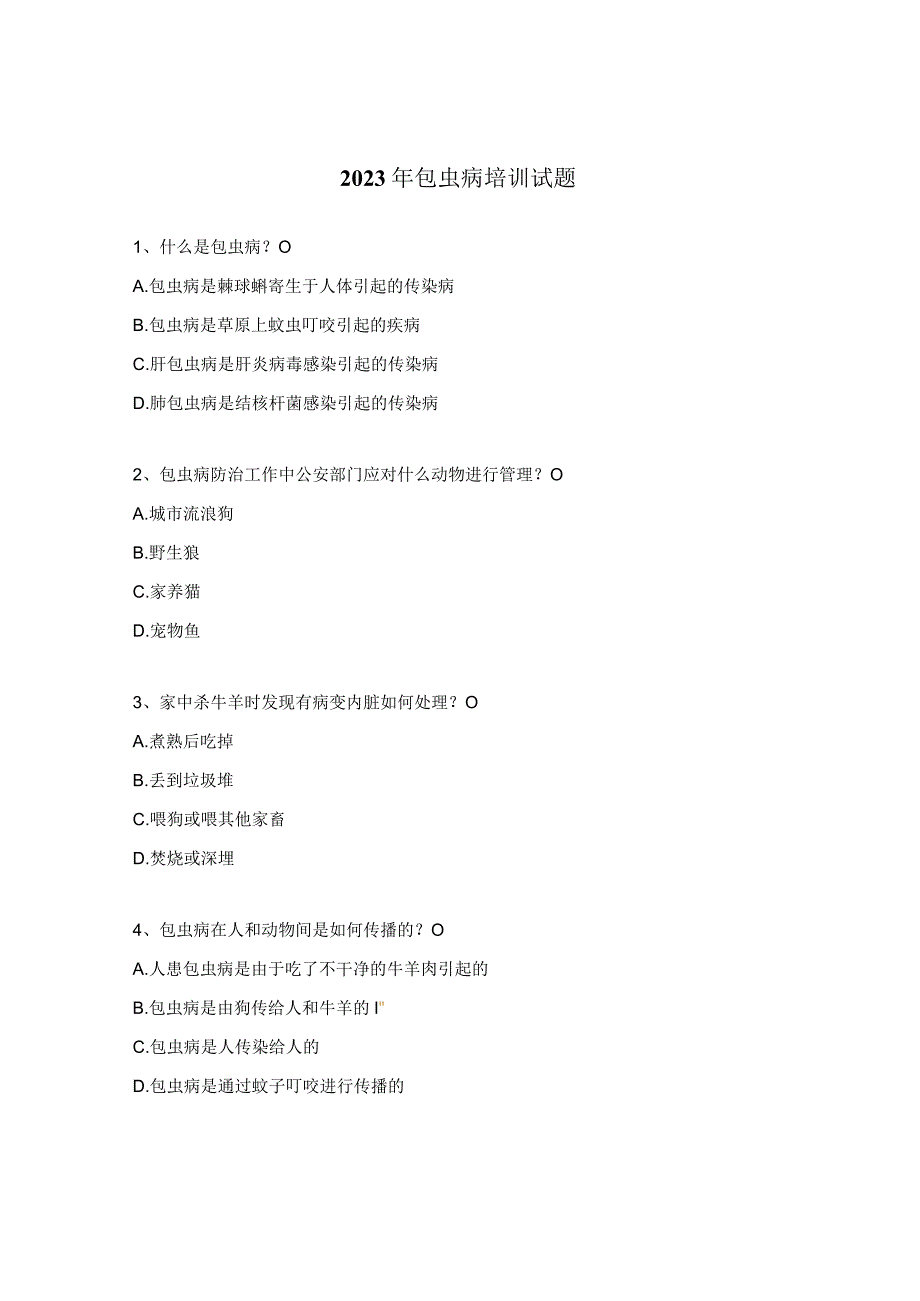 2023年包虫病培训试题

1、什么是包虫病？O

A.包虫病是棘球蚴寄生于人体引起的传染病

B.包虫病是草原上蚊虫叮咬引起的疾病

C.肝包虫病是肝炎病毒感染引起的传染病

D.肺包虫病是结核杆菌感染引起的传染病

2、包虫病防治工作中公安部门应对什么动物进行管理？O

A.城市流浪狗

B.野生狼

C.家养猫

D.宠物鱼

3、家中杀牛羊时发现有病变内脏如何处理？O

A.煮熟后吃掉

B.丢到垃圾堆

C.喂狗或喂其他家畜

D.焚烧或深埋

4、包虫病在人和动物间是如何传播的？O

A.人患包虫病是由于吃了不干净的牛羊肉引起的

B.包虫病是由狗传给人和牛羊的I"

C.包虫病是人传染给人的

D.包虫病是通过蚊子叮咬进行传播的